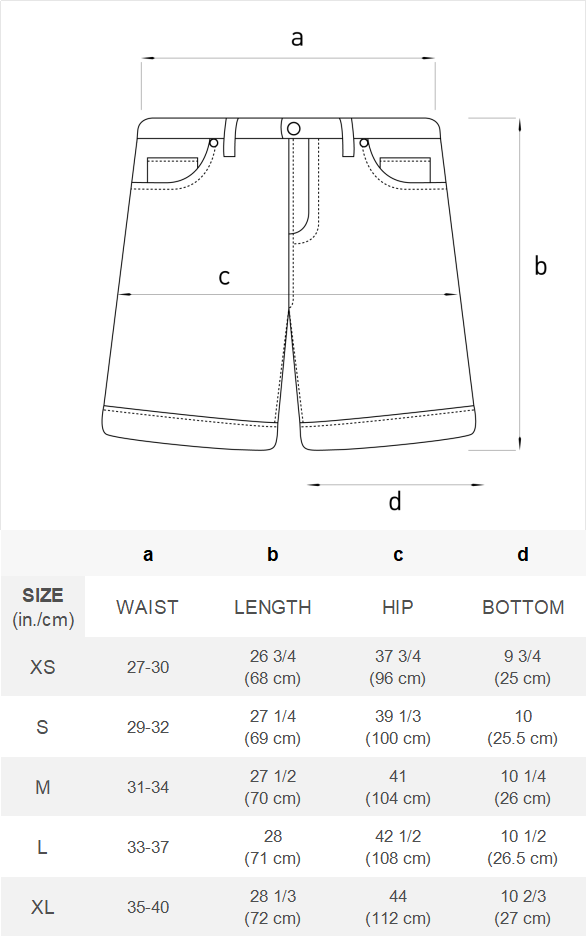 a

b

c

d

|  | a | b | c | d |
|---|---|---|---|---|
| SIZE (in./cm) | WAIST | LENGTH | HIP | BOTTOM |
| XS | 27-30 | 26 3/4 (68 cm) | 37 3/4 (96 cm) | 9 3/4 (25 cm) |
| S | 29-32 | 27 1/4 (69 cm) | 39 1/3 (100 cm) | 10 (25.5 cm) |
| M | 31-34 | 27 1/2 (70 cm) | 41 (104 cm) | 10 1/4 (26 cm) |
| L | 33-37 | 28 (71 cm) | 42 1/2 (108 cm) | 10 1/2 (26.5 cm) |
| XL | 35-40 | 28 1/3 (72 cm) | 44 (112 cm) | 10 2/3 (27 cm) |